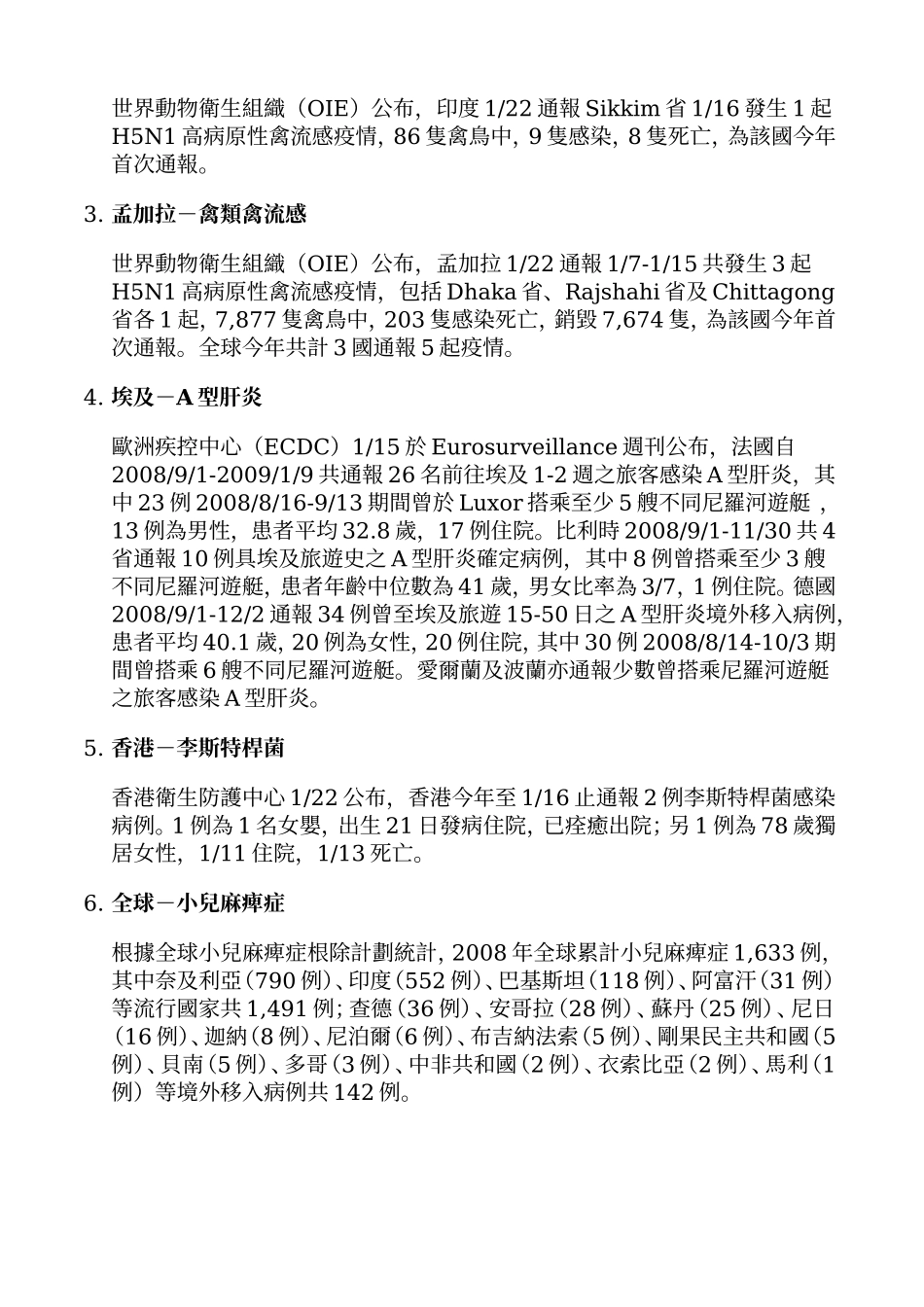 世界動物衛生組織（OIE）公布，印度 1/22 通報 Sikkim 省 1/16 發生 1 起 H5N1 高病原性禽流感疫情，86 隻禽鳥中，9 隻感染，8 隻死亡，為該國今年首次通報。

3. 孟加拉－禽類禽流感

世界動物衛生組織（OIE）公布，孟加拉 1/22 通報 1/7-1/15 共發生 3 起 H5N1 高病原性禽流感疫情，包括 Dhaka 省、Rajshahi 省及 Chittagong 省各 1 起，7,877 隻禽鳥中，203 隻感染死亡，銷毀 7,674 隻，為該國今年首次通報。全球今年共計 3 國通報 5 起疫情。

4. 埃及－A 型肝炎

歐洲疾控中心（ECDC）1/15 於 Eurosurveillance 週刊公布，法國自 2008/9/1-2009/1/9 共通報 26 名前往埃及 1-2 週之旅客感染 A 型肝炎，其中 23 例 2008/8/16-9/13 期間曾於 Luxor 搭乘至少 5 艘不同尼羅河遊艇，13 例為男性，患者平均 32.8 歲，17 例住院。比利時 2008/9/1-11/30 共 4 省通報 10 例具埃及旅遊史之 A 型肝炎確定病例，其中 8 例曾搭乘至少 3 艘不同尼羅河遊艇，患者年齡中位數為 41 歲，男女比率為 3/7，1 例住院。德國 2008/9/1-12/2 通報 34 例曾至埃及旅遊 15-50 日之 A 型肝炎境外移入病例，患者平均 40.1 歲，20 例為女性，20 例住院，其中 30 例 2008/8/14-10/3 期間曾搭乘 6 艘不同尼羅河遊艇。愛爾蘭及波蘭亦通報少數曾搭乘尼羅河遊艇之旅客感染 A 型肝炎。

5. 香港－李斯特桿菌

香港衛生防護中心 1/22 公布，香港今年至 1/16 止通報 2 例李斯特桿菌感染病例。1 例為 1 名女嬰，出生 21 日發病住院，已痊癒出院；另 1 例為 78 歲獨居女性，1/11 住院，1/13 死亡。

6. 全球－小兒麻痺症

根據全球小兒麻痺症根除計劃統計，2008 年全球累計小兒麻痺症 1,633 例，其中奈及利亞（790 例）、印度（552 例）、巴基斯坦（118 例）、阿富汗（31 例）等流行國家共 1,491 例；查德（36 例）、安哥拉（28 例）、蘇丹（25 例）、尼日（16 例）、迦納（8 例）、尼泊爾（6 例）、布吉納法索（5 例）、剛果民主共和國（5 例）、貝南（5 例）、多哥（3 例）、中非共和國（2 例）、衣索比亞（2 例）、馬利（1 例）等境外移入病例共 142 例。